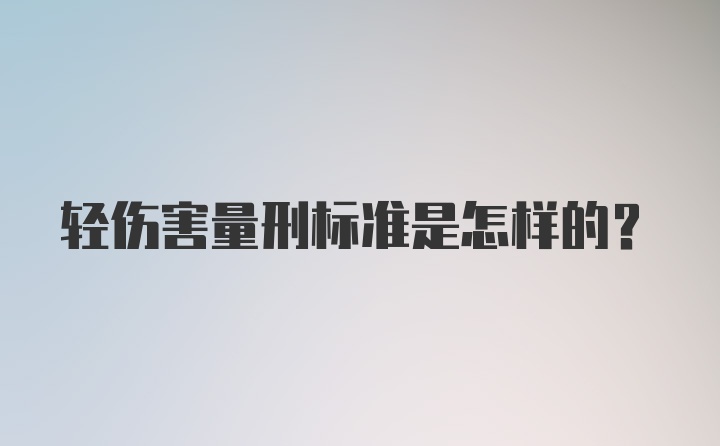 轻伤害量刑标准是怎样的?